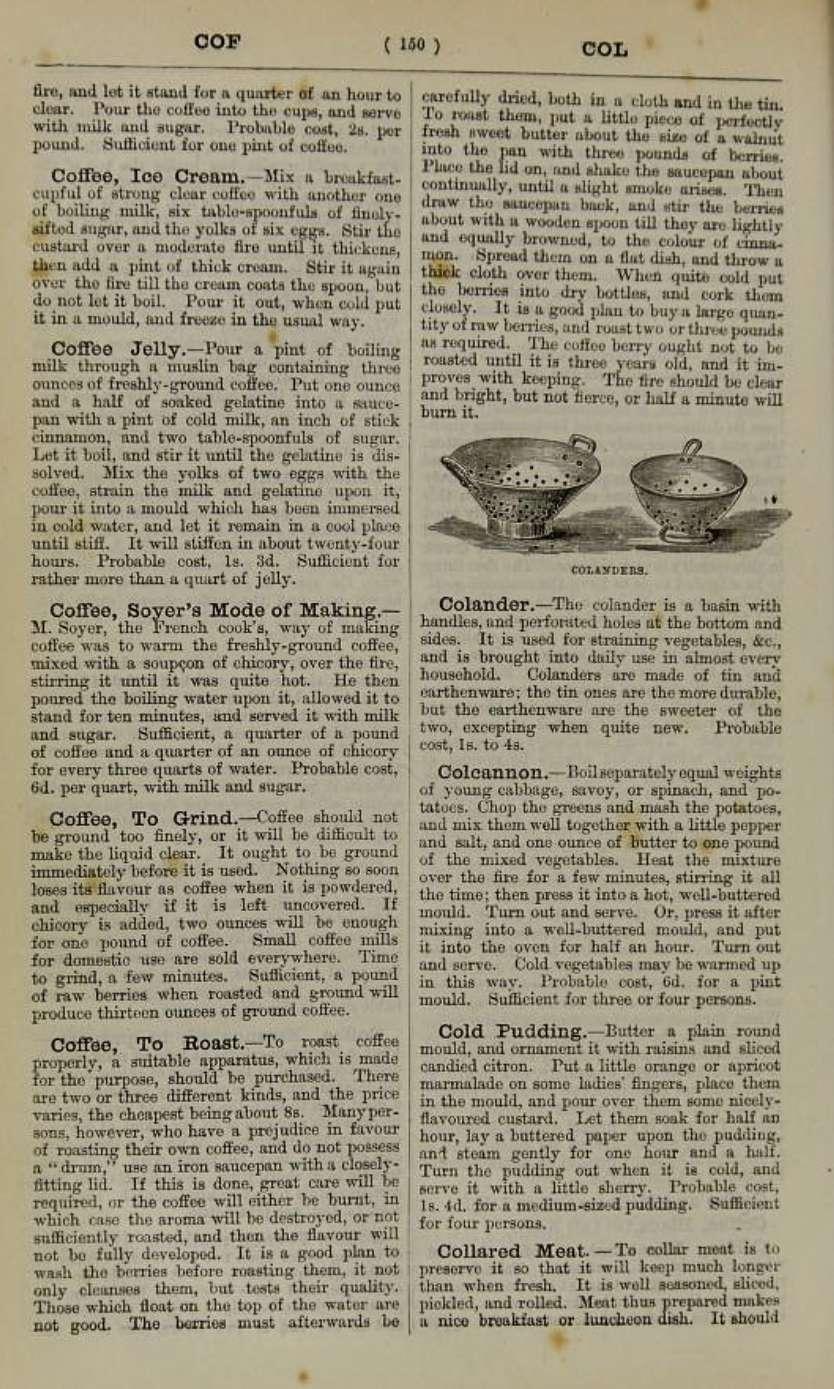 COF ( 150 ) COL

fire, and let it stand for a quarter of an hour to clear. Pour the coffee into the cups, and serve with milk and sugar. Probable cost, 2s. per pound. Sufficient for one pint of coffee.

Coffee, Ice Cream.—Mix a breakfast-cupful of strong clear coffee with another one of boiling milk, six table-spoonfuls of finely-sifted sugar, and the yolks of six eggs. Stir the custard over a moderate fire until it thickens, then add a pint of thick cream. Stir it again over the fire till the cream coats the spoon, but do not let it boil. Pour it out, when cold put it in a mould, and freeze in the usual way.

Coffee Jelly.—Pour a pint of boiling milk through a muslin bag containing three ounces of freshly-ground coffee. Put one ounce and a half of soaked gelatine into a saucepan with a pint of cold milk, an inch of stick cinnamon, and two table-spoonfuls of sugar. Let it boil, and stir it until the gelatine is dissolved. Mix the yolks of two eggs with the coffee, strain the milk and gelatine upon it, pour it into a mould which has been immersed in cold water, and let it remain in a cool place until stiff. It will stiffen in about twenty-four hours. Probable cost, 1s. 3d. Sufficient for rather more than a quart of jelly.

Coffee, Soyer's Mode of Making.—M. Soyer, the French cook's, way of making coffee was to warm the freshly-ground coffee, mixed with a soupçon of chicory, over the fire, stirring it until it was quite hot. He then poured the boiling water upon it, allowed it to stand for ten minutes, and served it with milk and sugar. Sufficient, a quarter of a pound of coffee and a quarter of an ounce of chicory for every three quarts of water. Probable cost, 6d. per quart, with milk and sugar.

Coffee, To Grind.—Coffee should not be ground too finely, or it will be difficult to make the liquid clear. It ought to be ground immediately before it is used. Nothing so soon loses its flavour as coffee when it is powdered, and especially if it is left uncovered. If chicory is added, two ounces will be enough for one pound of coffee. Small coffee mills for domestic use are sold everywhere. Time to grind, a few minutes. Sufficient, a pound of raw berries when roasted and ground will produce thirteen ounces of ground coffee.

Coffee, To Roast.—To roast coffee properly, a suitable apparatus, which is made for the purpose, should be purchased. There are two or three different kinds, and the price varies, the cheapest being about 8s. Many persons, however, who have a prejudice in favour of roasting their own coffee, and do not possess a "drum," use an iron saucepan with a closely-fitting lid. If this is done, great care will be required, or the coffee will either be burnt, in which case the aroma will be destroyed, or not sufficiently roasted, and then the flavour will not be fully developed. It is a good plan to wash the berries before roasting them, it not only cleanses them, but tests their quality. Those which float on the top of the water are not good. The berries must afterwards be carefully dried, both in a cloth and in the tin. To roast them, put a little piece of perfectly fresh sweet butter about the size of a walnut into the pan with three pounds of berries. Place the lid on, and shake the saucepan about continually, until a slight smoke arises. Then draw the saucepan back, and stir the berries about with a wooden spoon till they are lightly and equally browned, to the colour of cinnamon. Spread them on a flat dish, and throw a thick cloth over them. When quite cold put the berries into dry bottles, and cork them closely. It is a good plan to buy a large quantity of raw berries, and roast two or three pounds as required. The coffee berry ought not to be roasted until it is three years old, and it improves with keeping. The fire should be clear and bright, but not fierce, or half a minute will burn it.

COLANDERS.

Colander.—The colander is a basin with handles, and perforated holes at the bottom and sides. It is used for straining vegetables, &c., and is brought into daily use in almost every household. Colanders are made of tin and earthenware; the tin ones are the more durable, but the earthenware are the sweeter of the two, excepting when quite new. Probable cost, 1s. to 4s.

Colcannon.—Boil separately equal weights of young cabbage, savoy, or spinach, and potatoes. Chop the greens and mash the potatoes, and mix them well together with a little pepper and salt, and one ounce of butter to one pound of the mixed vegetables. Heat the mixture over the fire for a few minutes, stirring it all the time; then press it into a hot, well-buttered mould. Turn out and serve. Or, press it after mixing into a well-buttered mould, and put it into the oven for half an hour. Turn out and serve. Cold vegetables may be warmed up in this way. Probable cost, 6d. for a pint mould. Sufficient for three or four persons.

Cold Pudding.—Butter a plain round mould, and ornament it with raisins and sliced candied citron. Put a little orange or apricot marmalade on some ladies' fingers, place them in the mould, and pour over them some nicely-flavoured custard. Let them soak for half an hour, lay a buttered paper upon the pudding, and steam gently for one hour and a half. Turn the pudding out when it is cold, and serve it with a little sherry. Probable cost, 1s. 4d. for a medium-sized pudding. Sufficient for four persons.

Collared Meat.—To collar meat is to preserve it so that it will keep much longer than when fresh. It is well seasoned, sliced, pickled, and rolled. Meat thus prepared makes a nice breakfast or luncheon dish. It should